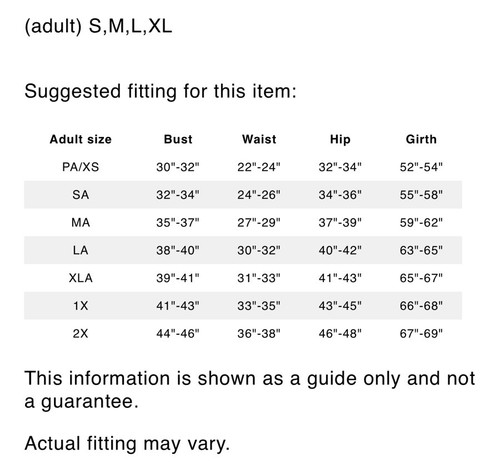 (adult) S,M,L,XL

Suggested fitting for this item:

| Adult size | Bust | Waist | Hip | Girth |
|---|---|---|---|---|
| PA/XS | 30"-32" | 22"-24" | 32"-34" | 52"-54" |
| SA | 32"-34" | 24"-26" | 34"-36" | 55"-58" |
| MA | 35"-37" | 27"-29" | 37"-39" | 59"-62" |
| LA | 38"-40" | 30"-32" | 40"-42" | 63"-65" |
| XLA | 39"-41" | 31"-33" | 41"-43" | 65"-67" |
| 1X | 41"-43" | 33"-35" | 43"-45" | 66"-68" |
| 2X | 44"-46" | 36"-38" | 46"-48" | 67"-69" |

This information is shown as a guide only and not a guarantee.

Actual fitting may vary.